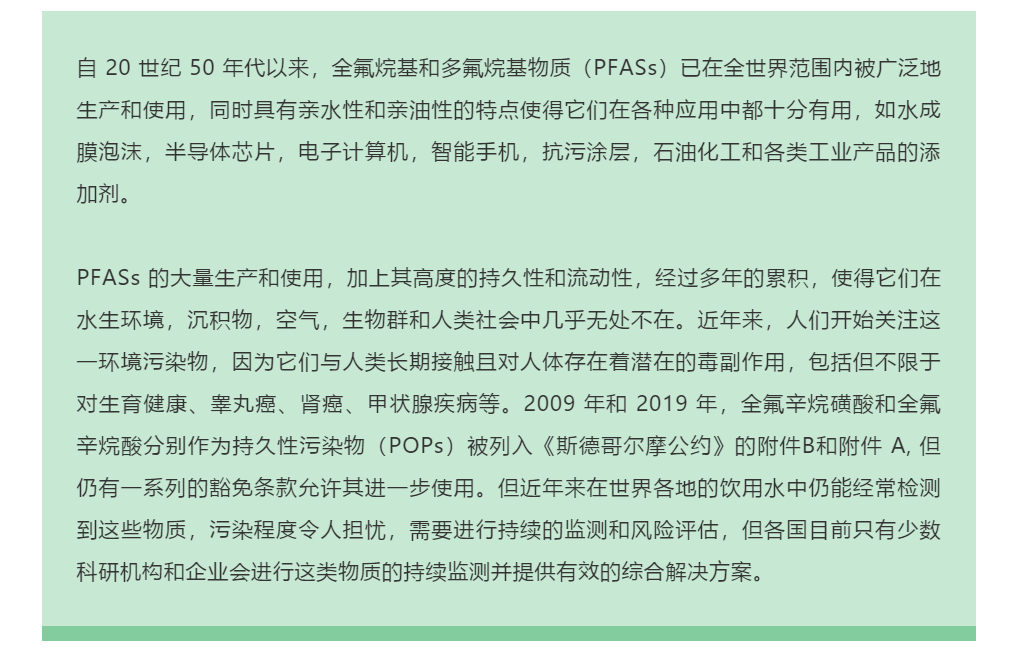 自 20 世纪 50 年代以来，全氟烷基和多氟烷基物质（PFASs）已在全世界范围内被广泛地生产和使用，同时具有亲水性和亲油性的特点使得它们在各种应用中都十分有用，如水成膜泡沫，半导体芯片，电子计算机，智能手机，抗污涂层，石油化工和各类工业产品的添加剂。

PFASs 的大量生产和使用，加上其高度的持久性和流动性，经过多年的累积，使得它们在水生环境，沉积物，空气，生物群和人类社会中几乎无处不在。近年来，人们开始关注这一环境污染物，因为它们与人类长期接触且对人体存在着潜在的毒副作用，包括但不限于对生育健康、睾丸癌、肾癌、甲状腺疾病等。2009 年和 2019 年，全氟辛烷磺酸和全氟辛烷酸分别作为持久性污染物（POPs）被列入《斯德哥尔摩公约》的附件B和附件 A, 但仍有一系列的豁免条款允许其进一步使用。但近年来在世界各地的饮用水中仍能经常检测到这些物质，污染程度令人担忧，需要进行持续的监测和风险评估，但各国目前只有少数科研机构和企业会进行这类物质的持续监测并提供有效的综合解决方案。